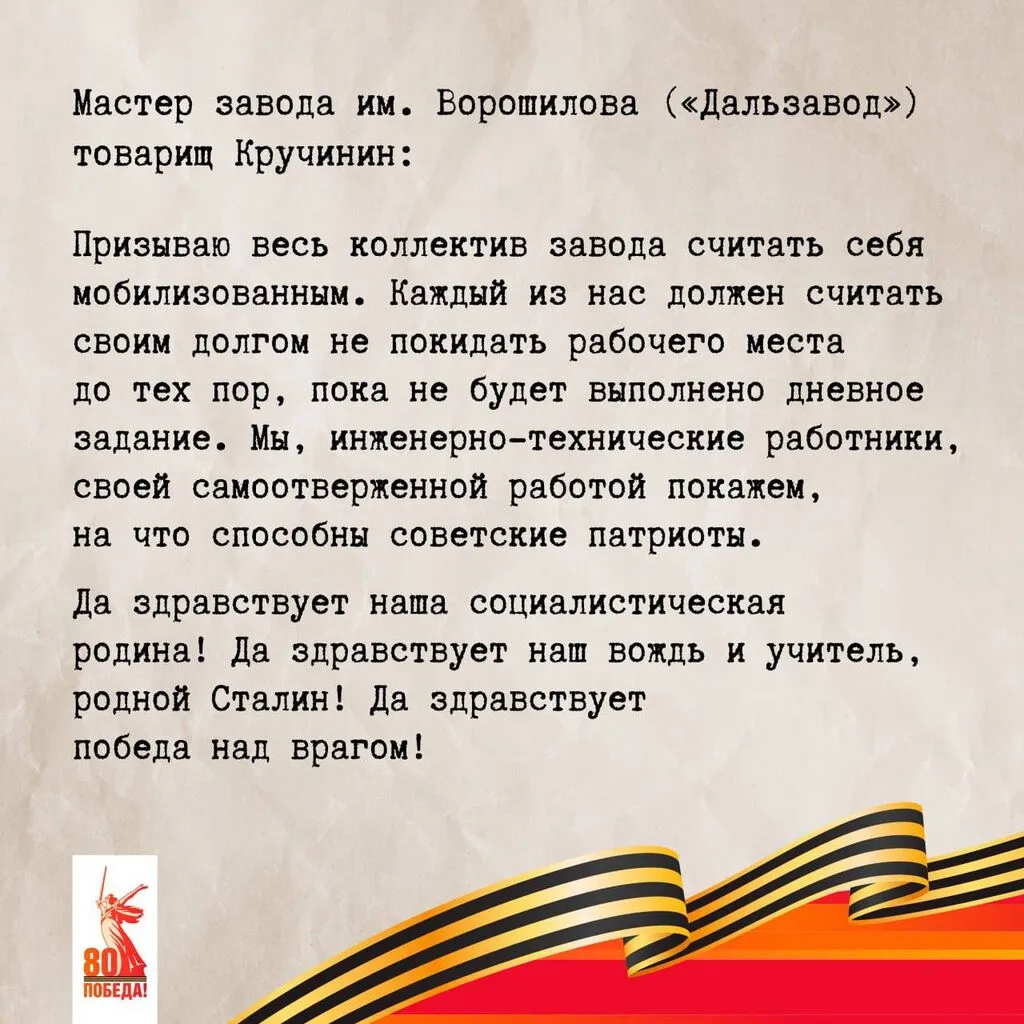 Мастер завода им. Ворошилова («Дальзавод») товарищ Кручинин:

Призываю весь коллектив завода считать себя мобилизованным. Каждый из нас должен считать своим долгом не покидать рабочего места до тех пор, пока не будет выполнено дневное задание. Мы, инженерно-технические работники, своей самоотверженной работой покажем, на что способны советские патриоты.

Да здравствует наша социалистическая родина! Да здравствует наш вождь и учитель, родной Сталин! Да здравствует победа над врагом!

80
ПОБЕДА!